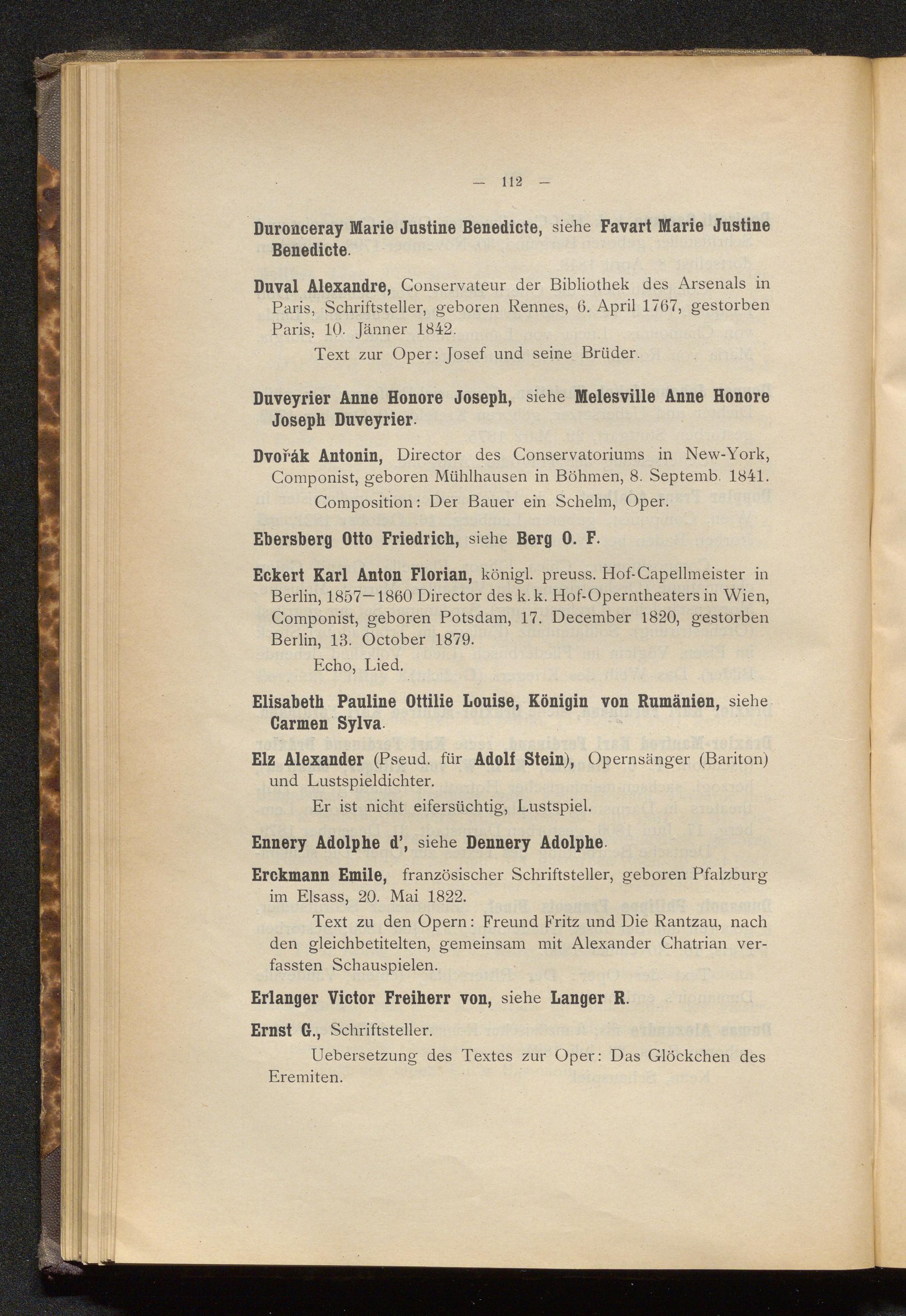 — 112 —

Duronceray Marie Justine Benedicte, siehe Favart Marie Justine Benedicte.

Duval Alexandre, Conservateur der Bibliothek des Arsenals in Paris, Schriftsteller, geboren Rennes, 6. April 1767, gestorben Paris, 10. Jänner 1842.

Text zur Oper: Josef und seine Brüder.

Duveyrier Anne Honore Joseph, siehe Melesville Anne Honore Joseph Duveyrier.

Dvořák Antonin, Director des Conservatoriums in New-York, Componist, geboren Mühlhausen in Böhmen, 8. Septemb. 1841.

Composition: Der Bauer ein Schelm, Oper.

Ebersberg Otto Friedrich, siehe Berg O. F.

Eckert Karl Anton Florian, königl. preuss. Hof-Capellmeister in Berlin, 1857—1860 Director des k. k. Hof-Operntheaters in Wien, Componist, geboren Potsdam, 17. December 1820, gestorben Berlin, 13. October 1879.

Echo, Lied.

Elisabeth Pauline Ottilie Louise, Königin von Rumänien, siehe Carmen Sylva.

Elz Alexander (Pseud. für Adolf Stein), Opernsänger (Bariton) und Lustspieldichter.

Er ist nicht eifersüchtig, Lustspiel.

Ennery Adolphe d', siehe Dennery Adolphe.

Erckmann Emile, französischer Schriftsteller, geboren Pfalzburg im Elsass, 20. Mai 1822.

Text zu den Opern: Freund Fritz und Die Rantzau, nach den gleichbetitelten, gemeinsam mit Alexander Chatrian verfassten Schauspielen.

Erlanger Victor Freiherr von, siehe Langer R.

Ernst G., Schriftsteller.

Uebersetzung des Textes zur Oper: Das Glöckchen des Eremiten.